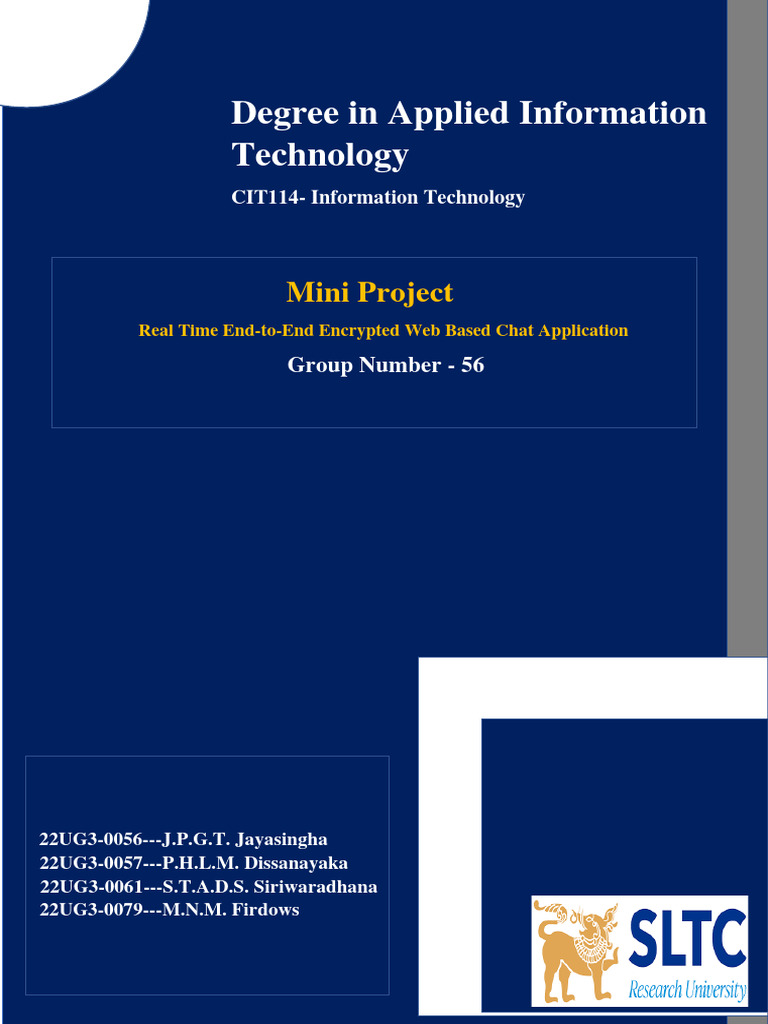 Degree in Applied Information Technology

CIT114- Information Technology

Mini Project

Real Time End-to-End Encrypted Web Based Chat Application

Group Number - 56

22UG3-0056---J.P.G.T. Jayasingha
22UG3-0057---P.H.L.M. Dissanayaka
22UG3-0061---S.T.A.D.S. Siriwaradhana
22UG3-0079---M.N.M. Firdows

SLTC
Research University